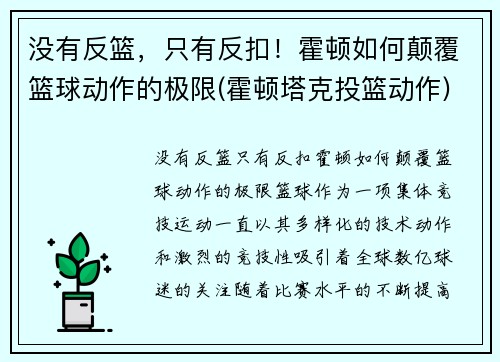 没有反篮，只有反扣！霍顿如何颠覆篮球动作的极限(霍顿塔克投篮动作)

没有反篮只有反扣霍顿如何颠覆篮球动作的极限篮球作为一项集体竞技运动一直以其多样化的技术动作和激烈的竞技性吸引着全球数亿球迷的关注随着比赛水平的不断提高